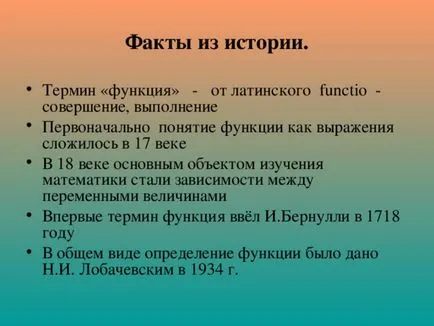 Факты из истории.

• Термин «функция» - от латинского functio - совершение, выполнение
• Первоначально понятие функции как выражения сложилось в 17 веке
• В 18 веке основным объектом изучения математики стали зависимости между переменными величинами
• Впервые термин функция ввёл И.Бернулли в 1718 году
• В общем виде определение функции было дано Н.И. Лобачевским в 1934 г.